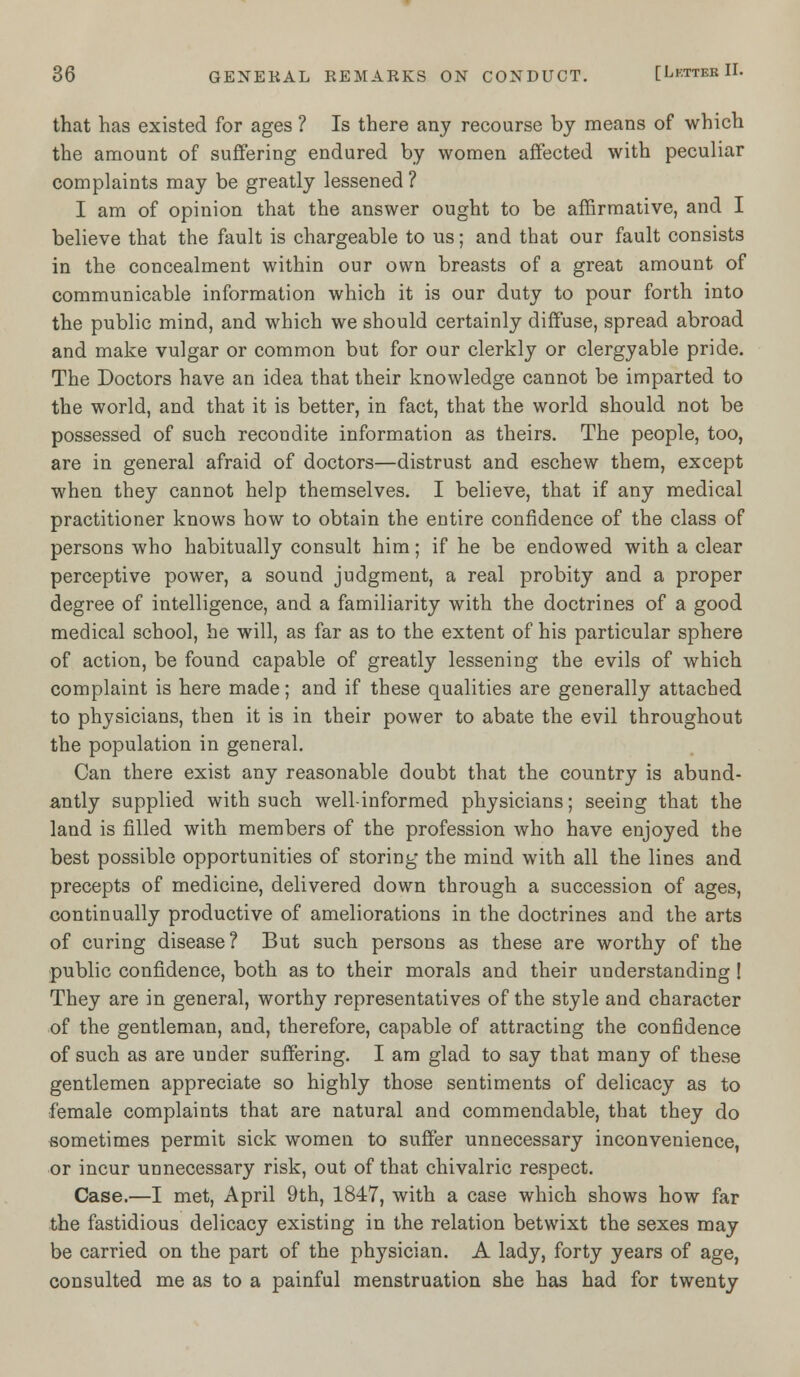 36 GENERAL REMARKS ON CONDUCT. [LETTER II.

that has existed for ages? Is there any recourse by means of which the amount of suffering endured by women affected with peculiar complaints may be greatly lessened?

I am of opinion that the answer ought to be affirmative, and I believe that the fault is chargeable to us; and that our fault consists in the concealment within our own breasts of a great amount of communicable information which it is our duty to pour forth into the public mind, and which we should certainly diffuse, spread abroad and make vulgar or common but for our clerkly or clergyable pride. The Doctors have an idea that their knowledge cannot be imparted to the world, and that it is better, in fact, that the world should not be possessed of such recondite information as theirs. The people, too, are in general afraid of doctors—distrust and eschew them, except when they cannot help themselves. I believe, that if any medical practitioner knows how to obtain the entire confidence of the class of persons who habitually consult him; if he be endowed with a clear perceptive power, a sound judgment, a real probity and a proper degree of intelligence, and a familiarity with the doctrines of a good medical school, he will, as far as to the extent of his particular sphere of action, be found capable of greatly lessening the evils of which complaint is here made; and if these qualities are generally attached to physicians, then it is in their power to abate the evil throughout the population in general.

Can there exist any reasonable doubt that the country is abundantly supplied with such well-informed physicians; seeing that the land is filled with members of the profession who have enjoyed the best possible opportunities of storing the mind with all the lines and precepts of medicine, delivered down through a succession of ages, continually productive of ameliorations in the doctrines and the arts of curing disease? But such persons as these are worthy of the public confidence, both as to their morals and their understanding! They are in general, worthy representatives of the style and character of the gentleman, and, therefore, capable of attracting the confidence of such as are under suffering. I am glad to say that many of these gentlemen appreciate so highly those sentiments of delicacy as to female complaints that are natural and commendable, that they do sometimes permit sick women to suffer unnecessary inconvenience, or incur unnecessary risk, out of that chivalric respect.

Case.—I met, April 9th, 1847, with a case which shows how far the fastidious delicacy existing in the relation betwixt the sexes may be carried on the part of the physician. A lady, forty years of age, consulted me as to a painful menstruation she has had for twenty